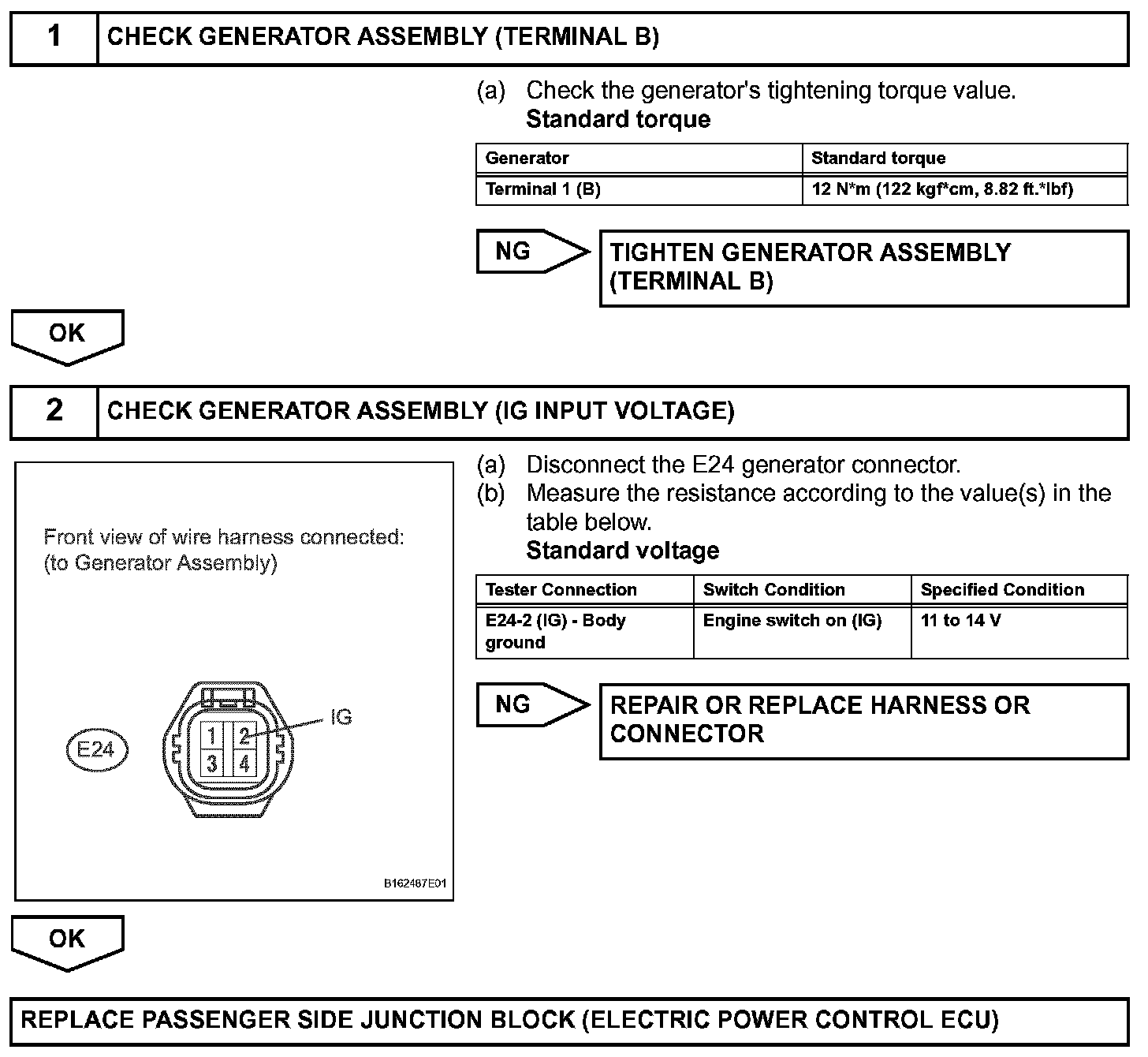 1 CHECK GENERATOR ASSEMBLY (TERMINAL B)

(a) Check the generator's tightening torque value.
Standard torque

| Generator | Standard torque |
|---|---|
| Terminal 1 (B) | 12 N*m (122 kgf*cm, 8.82 ft.*lbf) |

NG
TIGHTEN GENERATOR ASSEMBLY (TERMINAL B)

OK

2 CHECK GENERATOR ASSEMBLY (IG INPUT VOLTAGE)

Front view of wire harness connected:
(to Generator Assembly)

E24
1 2
3 4
IG

B162487E01

(a) Disconnect the E24 generator connector.
(b) Measure the resistance according to the value(s) in the table below.
Standard voltage

| Tester Connection | Switch Condition | Specified Condition |
|---|---|---|
| E24-2 (IG) - Body ground | Engine switch on (IG) | 11 to 14 V |

NG
REPAIR OR REPLACE HARNESS OR CONNECTOR

OK

REPLACE PASSENGER SIDE JUNCTION BLOCK (ELECTRIC POWER CONTROL ECU)